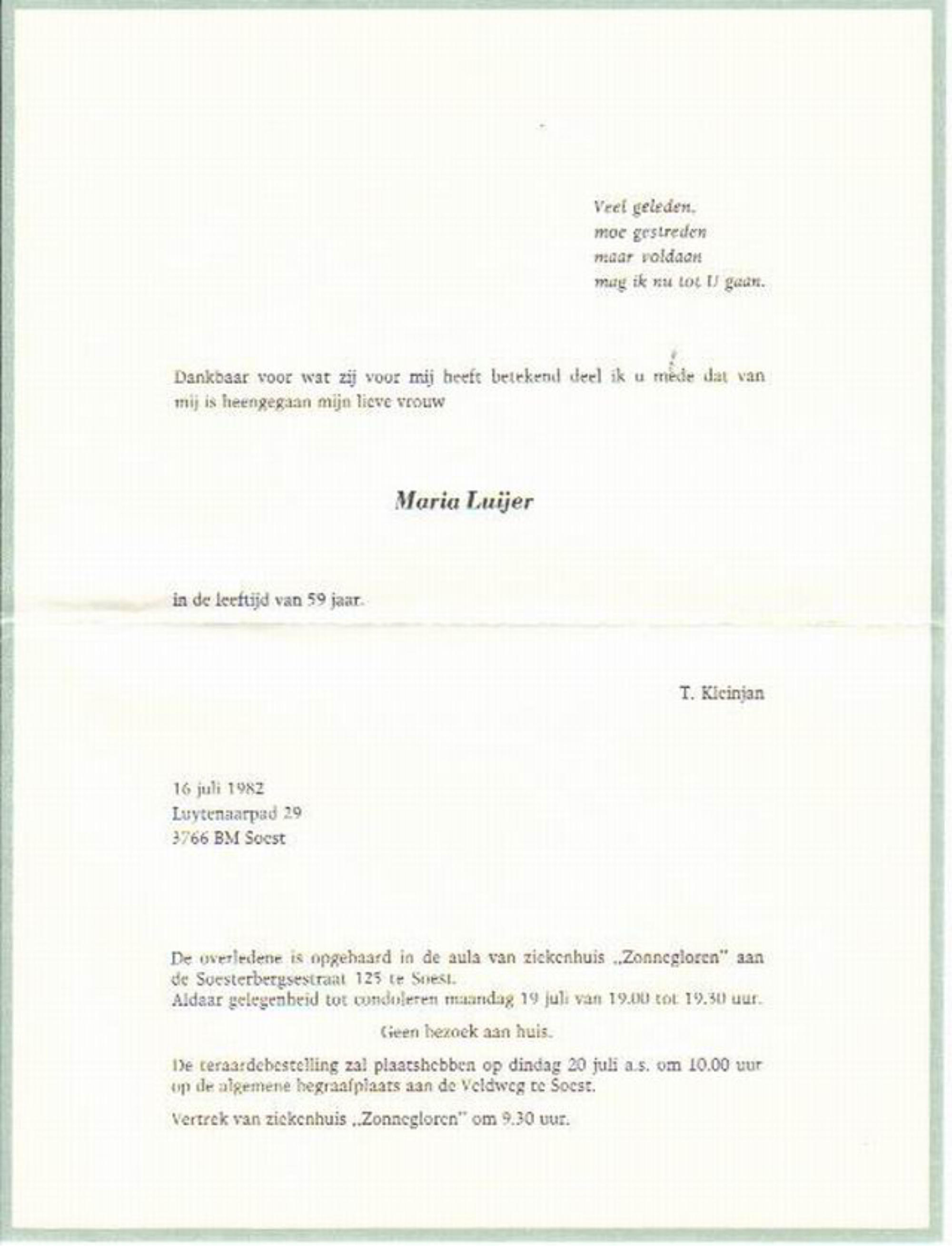 Veel geleden,
moe gestreden
maar voldaan
mag ik nu tot U gaan.

Dankbaar voor wat zij voor mij heeft betekend deel ik u mede dat van mij is heengegaan mijn lieve vrouw

Maria Luijer

in de leeftijd van 59 jaar.

T. Kleinjan

16 juli 1982
Luytenaarpad 29
3766 BM Soest

De overledene is opgebaard in de aula van ziekenhuis „Zonnegloren" aan de Soesterbergsestraat 125 te Soest.
Aldaar gelegenheid tot condoleren maandag 19 juli van 19.00 tot 19.30 uur.

Geen bezoek aan huis.

De teraardebestelling zal plaatshebben op dindag 20 juli a.s. om 10.00 uur op de algemene begraafplaats aan de Veldweg te Soest.

Vertrek van ziekenhuis „Zonnegloren" om 9.30 uur.